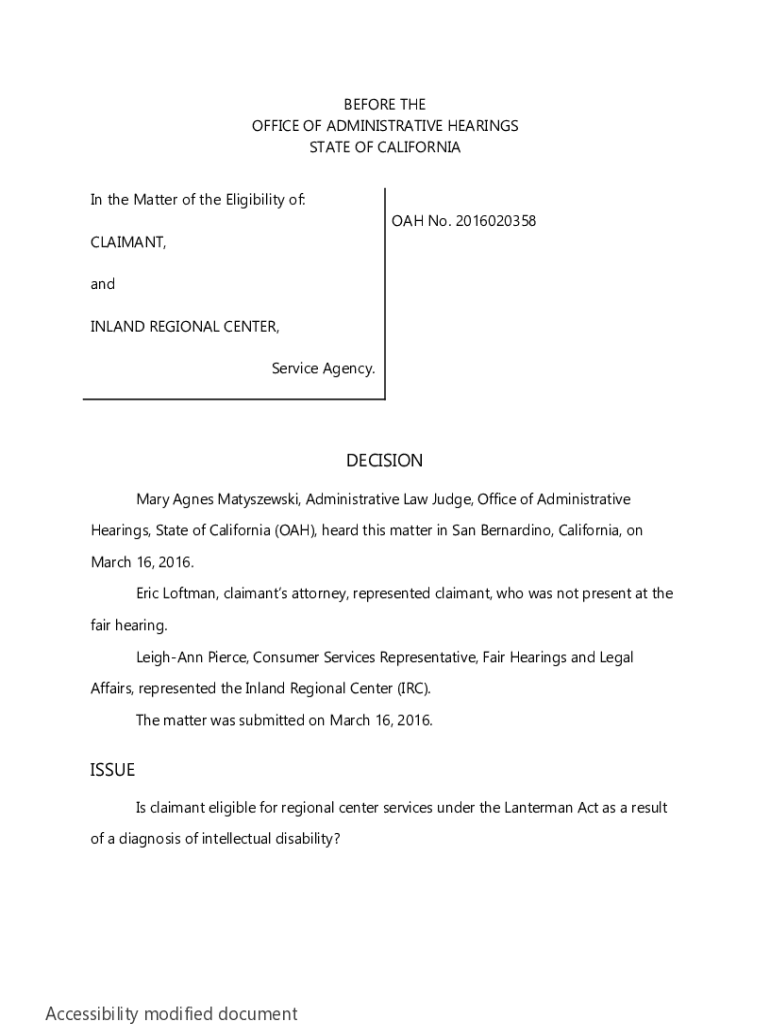 BEFORE THE
OFFICE OF ADMINISTRATIVE HEARINGS
STATE OF CALIFORNIA

In the Matter of the Eligibility of:

CLAIMANT,

and

INLAND REGIONAL CENTER,

Service Agency.

OAH No. 2016020358

DECISION

Mary Agnes Matyszewski, Administrative Law Judge, Office of Administrative Hearings, State of California (OAH), heard this matter in San Bernardino, California, on March 16, 2016.

Eric Loftman, claimant's attorney, represented claimant, who was not present at the fair hearing.

Leigh-Ann Pierce, Consumer Services Representative, Fair Hearings and Legal Affairs, represented the Inland Regional Center (IRC).

The matter was submitted on March 16, 2016.

ISSUE

Is claimant eligible for regional center services under the Lanterman Act as a result of a diagnosis of intellectual disability?

Accessibility modified document